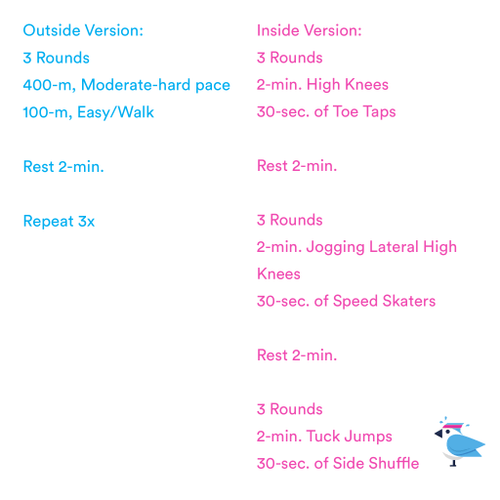 Outside Version:
3 Rounds
400-m, Moderate-hard pace
100-m, Easy/Walk

Rest 2-min.

Repeat 3x

Inside Version:
3 Rounds
2-min. High Knees
30-sec. of Toe Taps

Rest 2-min.

3 Rounds
2-min. Jogging Lateral High Knees
30-sec. of Speed Skaters

Rest 2-min.

3 Rounds
2-min. Tuck Jumps
30-sec. of Side Shuffle